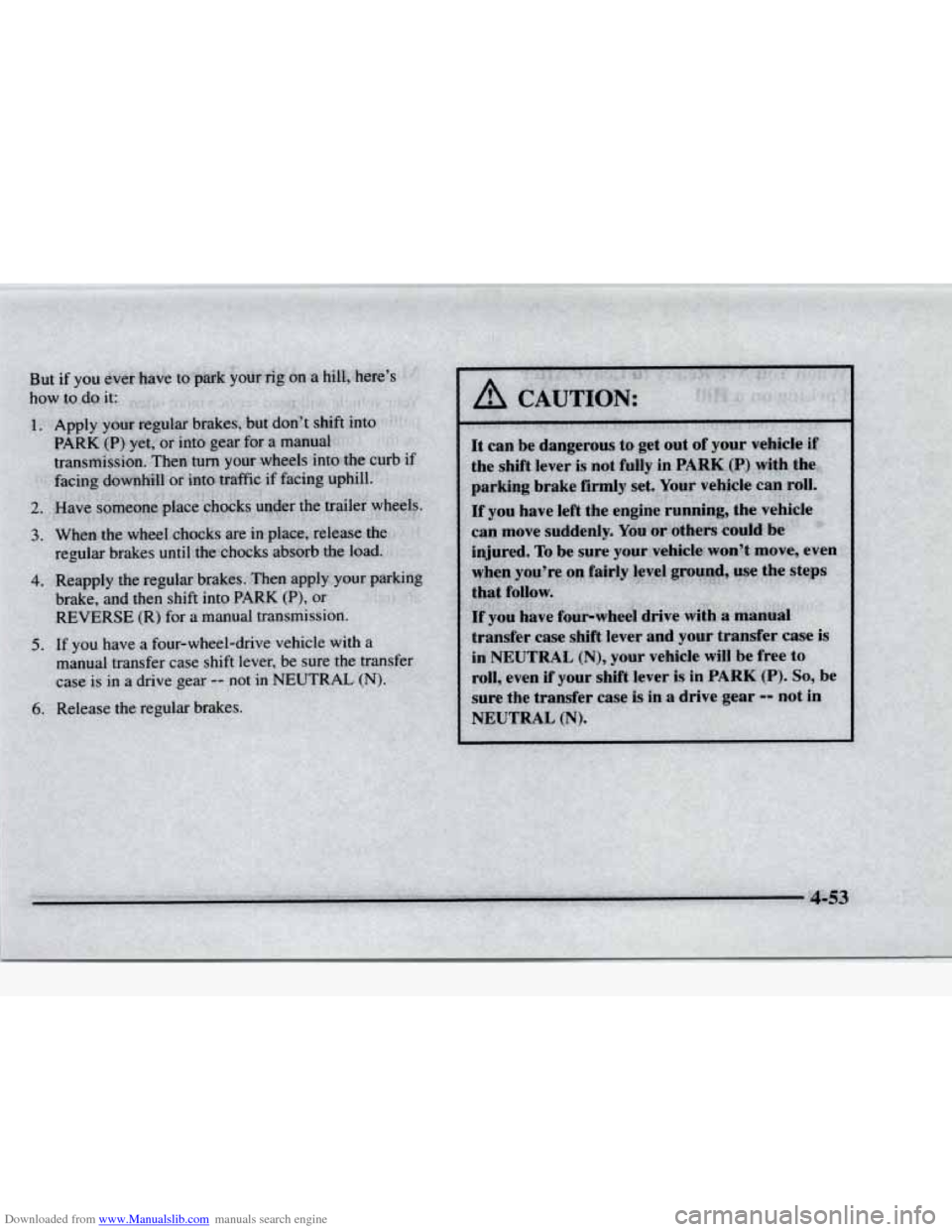 But if you ever have to park your rig on a hill, here's how to do it:

1. Apply your regular brakes, but don't shift into PARK (P) yet, or into gear for a manual transmission. Then turn your wheels into the curb if facing downhill or into traffic if facing uphill.

2. Have someone place chocks under the trailer wheels.

3. When the wheel chocks are in place, release the regular brakes until the chocks absorb the load.

4. Reapply the regular brakes. Then apply your parking brake, and then shift into PARK (P), or REVERSE (R) for a manual transmission.

5. If you have a four-wheel-drive vehicle with a manual transfer case shift lever, be sure the transfer case is in a drive gear -- not in NEUTRAL (N).

6. Release the regular brakes.

CAUTION:

It can be dangerous to get out of your vehicle if the shift lever is not fully in PARK (P) with the parking brake firmly set. Your vehicle can roll.

If you have left the engine running, the vehicle can move suddenly. You or others could be injured. To be sure your vehicle won't move, even when you're on fairly level ground, use the steps that follow.

If you have four-wheel drive with a manual transfer case shift lever and your transfer case is in NEUTRAL (N), your vehicle will be free to roll, even if your shift lever is in PARK (P). So, be sure the transfer case is in a drive gear -- not in NEUTRAL (N).

4-53

Downloaded from www.Manualslib.com manuals search engine

carmanualsonline.info